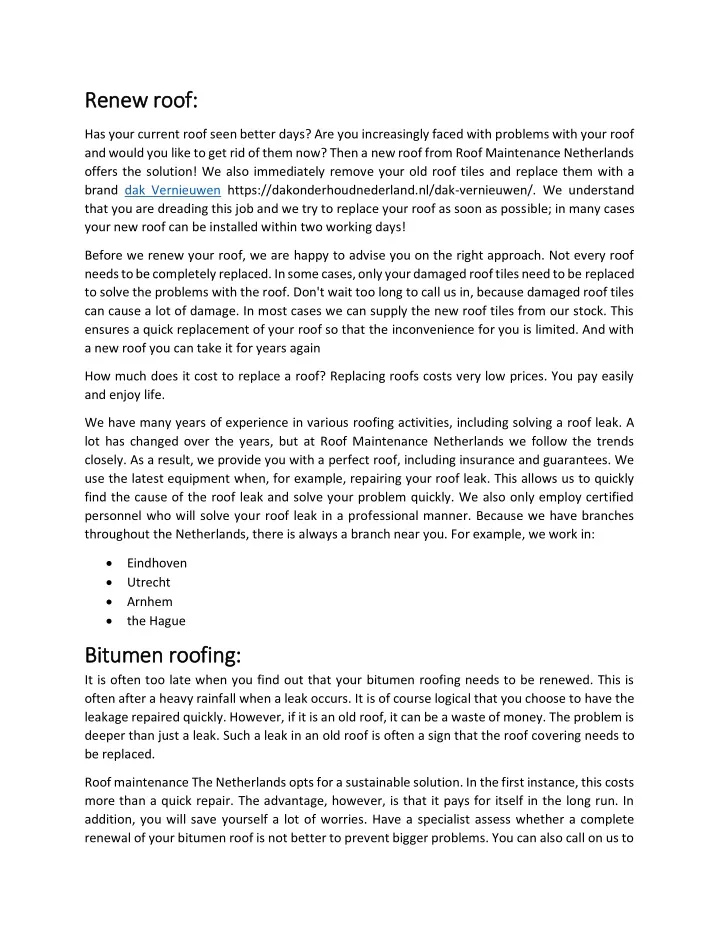 Renew roof:

Has your current roof seen better days? Are you increasingly faced with problems with your roof and would you like to get rid of them now? Then a new roof from Roof Maintenance Netherlands offers the solution! We also immediately remove your old roof tiles and replace them with a brand dak Vernieuwen https://dakonderhoudnederland.nl/dak-vernieuwen/. We understand that you are dreading this job and we try to replace your roof as soon as possible; in many cases your new roof can be installed within two working days!

Before we renew your roof, we are happy to advise you on the right approach. Not every roof needs to be completely replaced. In some cases, only your damaged roof tiles need to be replaced to solve the problems with the roof. Don't wait too long to call us in, because damaged roof tiles can cause a lot of damage. In most cases we can supply the new roof tiles from our stock. This ensures a quick replacement of your roof so that the inconvenience for you is limited. And with a new roof you can take it for years again

How much does it cost to replace a roof? Replacing roofs costs very low prices. You pay easily and enjoy life.

We have many years of experience in various roofing activities, including solving a roof leak. A lot has changed over the years, but at Roof Maintenance Netherlands we follow the trends closely. As a result, we provide you with a perfect roof, including insurance and guarantees. We use the latest equipment when, for example, repairing your roof leak. This allows us to quickly find the cause of the roof leak and solve your problem quickly. We also only employ certified personnel who will solve your roof leak in a professional manner. Because we have branches throughout the Netherlands, there is always a branch near you. For example, we work in:

• Eindhoven
• Utrecht
• Arnhem
• the Hague

Bitumen roofing:

It is often too late when you find out that your bitumen roofing needs to be renewed. This is often after a heavy rainfall when a leak occurs. It is of course logical that you choose to have the leakage repaired quickly. However, if it is an old roof, it can be a waste of money. The problem is deeper than just a leak. Such a leak in an old roof is often a sign that the roof covering needs to be replaced.

Roof maintenance The Netherlands opts for a sustainable solution. In the first instance, this costs more than a quick repair. The advantage, however, is that it pays for itself in the long run. In addition, you will save yourself a lot of worries. Have a specialist assess whether a complete renewal of your bitumen roof is not better to prevent bigger problems. You can also call on us to